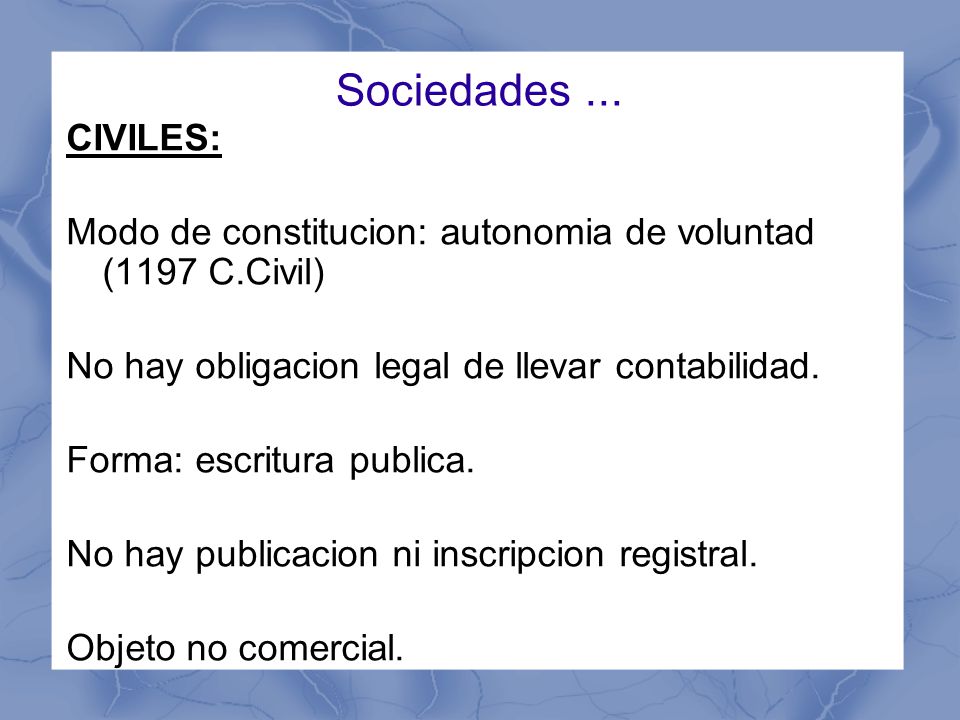 Sociedades ...

CIVILES:

Modo de constitucion: autonomia de voluntad (1197 C.Civil)

No hay obligacion legal de llevar contabilidad.

Forma: escritura publica.

No hay publicacion ni inscripcion registral.

Objeto no comercial.